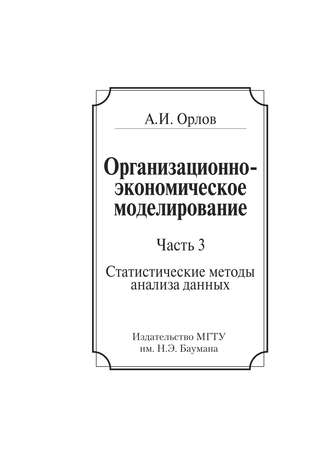 А.И. Орлов

Организационно-экономическое моделирование

Часть 3

Статистические методы анализа данных

Издательство МГТУ им. Н.Э. Баумана